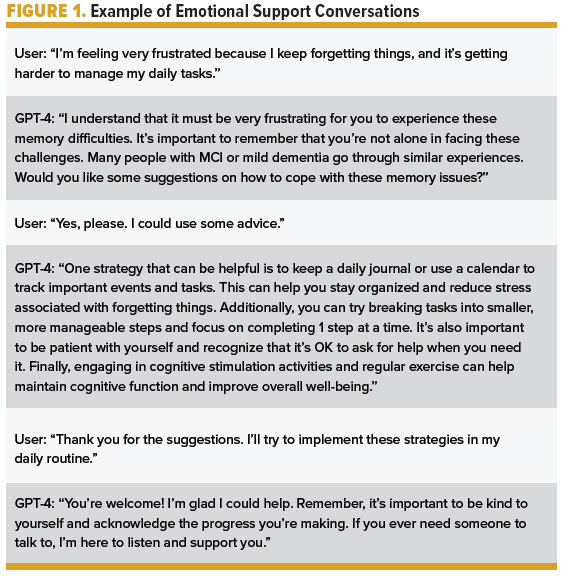 FIGURE 1. Example of Emotional Support Conversations

User: “I’m feeling very frustrated because I keep forgetting things, and it’s getting harder to manage my daily tasks.”

GPT-4: “I understand that it must be very frustrating for you to experience these memory difficulties. It’s important to remember that you’re not alone in facing these challenges. Many people with MCI or mild dementia go through similar experiences. Would you like some suggestions on how to cope with these memory issues?”

User: “Yes, please. I could use some advice.”

GPT-4: “One strategy that can be helpful is to keep a daily journal or use a calendar to track important events and tasks. This can help you stay organized and reduce stress associated with forgetting things. Additionally, you can try breaking tasks into smaller, more manageable steps and focus on completing 1 step at a time. It’s also important to be patient with yourself and recognize that it’s OK to ask for help when you need it. Finally, engaging in cognitive stimulation activities and regular exercise can help maintain cognitive function and improve overall well-being.”

User: “Thank you for the suggestions. I’ll try to implement these strategies in my daily routine.”

GPT-4: “You’re welcome! I’m glad I could help. Remember, it’s important to be kind to yourself and acknowledge the progress you’re making. If you ever need someone to talk to, I’m here to listen and support you.”